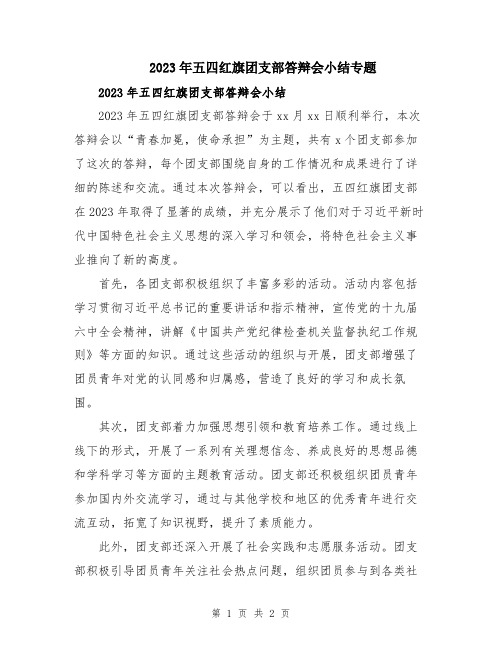 2023年五四红旗团支部答辩会小结专题

2023年五四红旗团支部答辩会小结

2023年五四红旗团支部答辩会于xx月xx日顺利举行，本次答辩会以“青春加冕，使命承担”为主题，共有x个团支部参加了这次的答辩，每个团支部围绕自身的工作情况和成果进行了详细的陈述和交流。通过本次答辩会，可以看出，五四红旗团支部在2023年取得了显著的成绩，并充分展示了他们对于习近平新时代中国特色社会主义思想的深入学习和领会，将特色社会主义事业推向了新的高度。

首先，各团支部积极组织了丰富多彩的活动。活动内容包括学习贯彻习近平总书记的重要讲话和指示精神，宣传党的十九届六中全会精神，讲解《中国共产党纪律检查机关监督执纪工作规则》等方面的知识。通过这些活动的组织与开展，团支部增强了团员青年对党的认同感和归属感，营造了良好的学习和成长氛围。

其次，团支部着力加强思想引领和教育培养工作。通过线上线下的形式，开展了一系列有关理想信念、养成良好的思想品德和学科学习等方面的主题教育活动。团支部还积极组织团员青年参加国内外交流学习，通过与其他学校和地区的优秀青年进行交流互动，拓宽了知识视野，提升了素质能力。

此外，团支部还深入开展了社会实践和志愿服务活动。团支部积极引导团员青年关注社会热点问题，组织团员参与到各类社

第 1 页 共 2 页